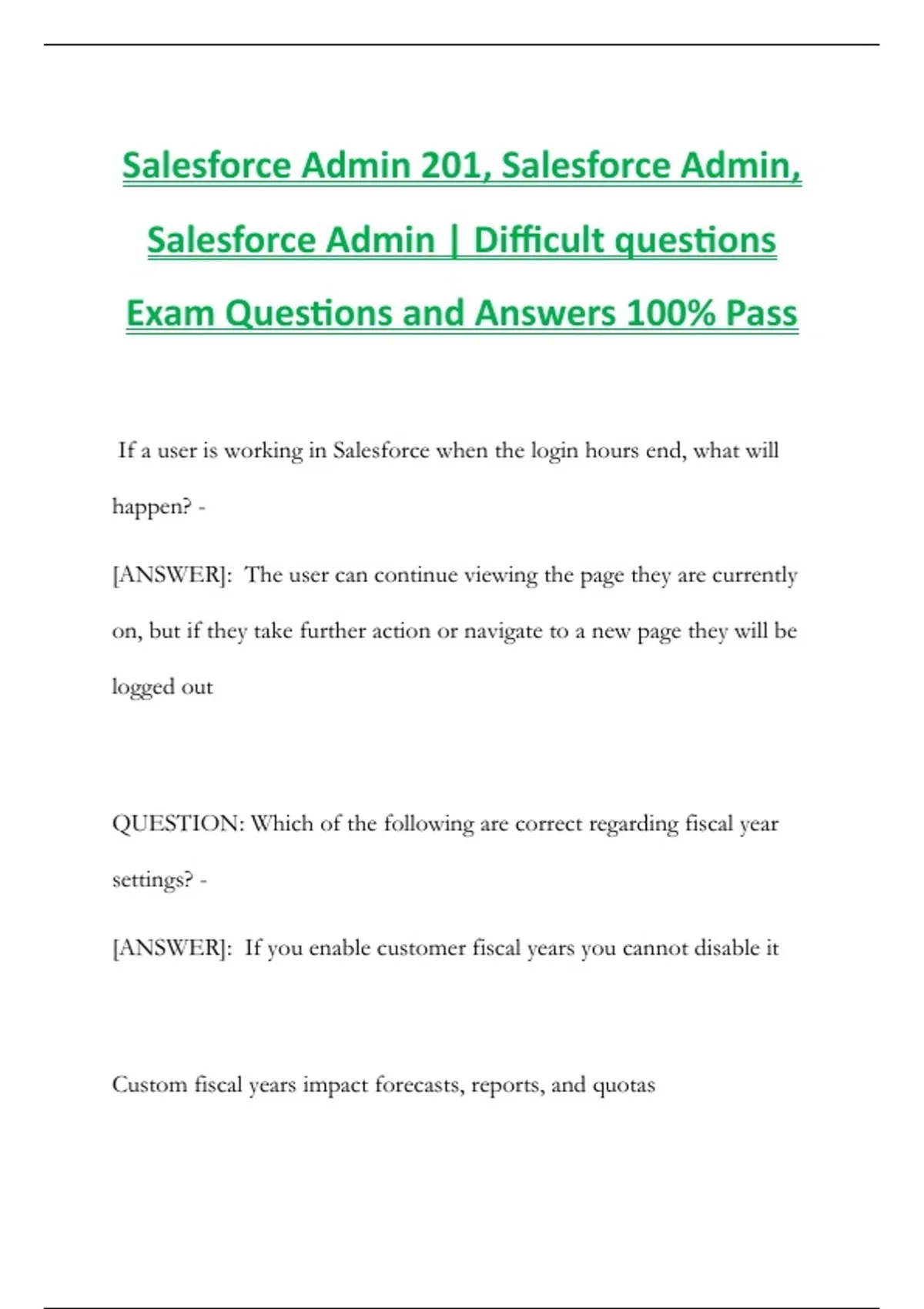 Salesforce Admin 201, Salesforce Admin, Salesforce Admin | Difficult questions Exam Questions and Answers 100% Pass

If a user is working in Salesforce when the login hours end, what will happen? -

[ANSWER]: The user can continue viewing the page they are currently on, but if they take further action or navigate to a new page they will be logged out

QUESTION: Which of the following are correct regarding fiscal year settings? -

[ANSWER]: If you enable customer fiscal years you cannot disable it

Custom fiscal years impact forecasts, reports, and quotas